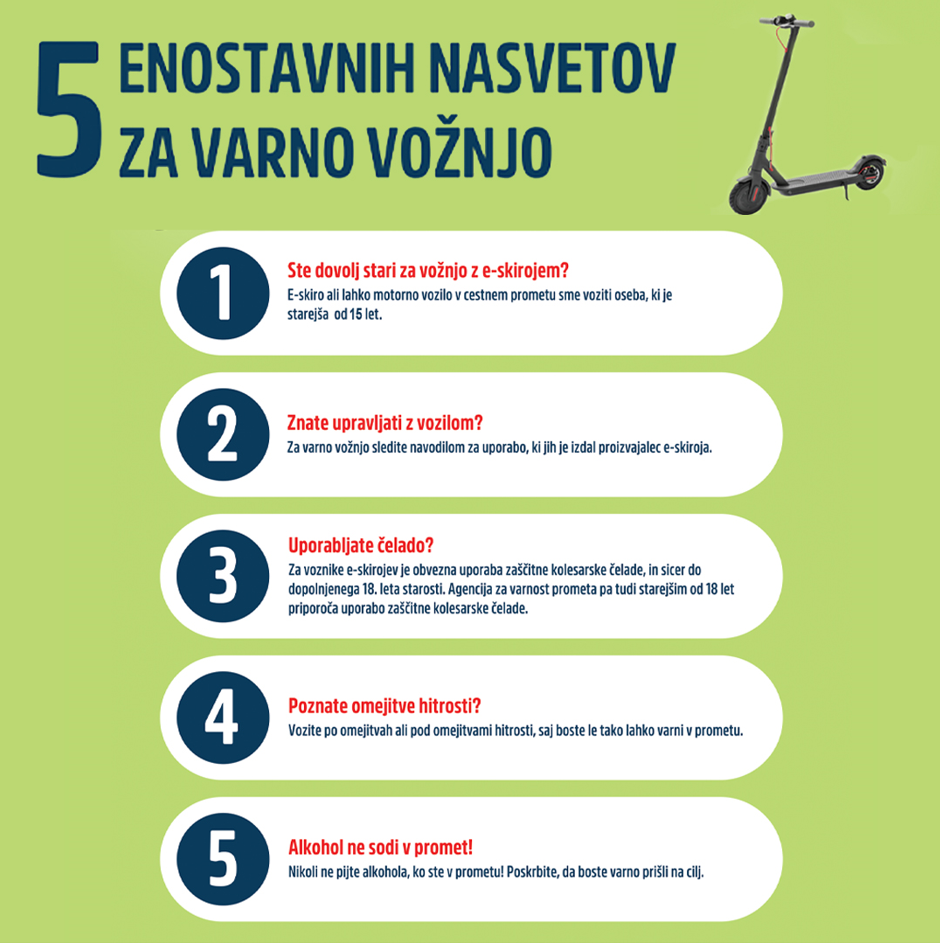 5 ENOSTAVNIH NASVETOV ZA VARNO VOŽNJO

1
Ste dovolj stari za vožnjo z e-skirojem?
E-skiro ali lahko motorno vozilo v cestnem prometu sme voziti oseba, ki je starejša od 15 let.

2
Znate upravljati z vozilom?
Za varno vožnjo sledite navodilom za uporabo, ki jih je izdal proizvajalec e-skiroja.

3
Uporabljate čelado?
Za voznike e-skirojev je obvezna uporaba zaščitne kolesarske čelade, in sicer do dopolnjenega 18. leta starosti. Agencija za varnost prometa pa tudi starejšim od 18 let priporoča uporabo zaščitne kolesarske čelade.

4
Poznate omejitve hitrosti?
Vozite po omejitvah ali pod omejitvami hitrosti, saj boste le tako lahko varni v prometu.

5
Alkohol ne sodi v promet!
Nikoli ne pijte alkohola, ko ste v prometu! Poskrbite, da boste varno prišli na cilj.